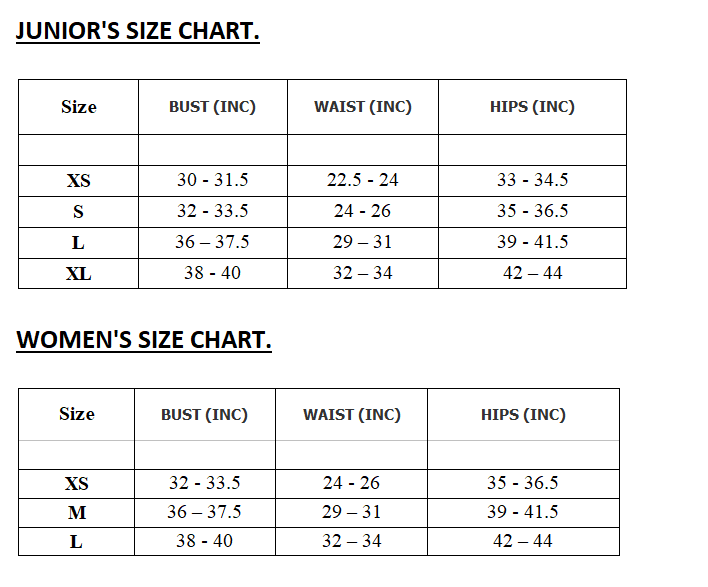 JUNIOR'S SIZE CHART.

| Size | BUST (INC) | WAIST (INC) | HIPS (INC) |
|---|---|---|---|
| | | | |
| XS | 30 - 31.5 | 22.5 - 24 | 33 - 34.5 |
| S | 32 - 33.5 | 24 - 26 | 35 - 36.5 |
| L | 36 – 37.5 | 29 – 31 | 39 - 41.5 |
| XL | 38 - 40 | 32 – 34 | 42 – 44 |

WOMEN'S SIZE CHART.

| Size | BUST (INC) | WAIST (INC) | HIPS (INC) |
|---|---|---|---|
| | | | |
| XS | 32 - 33.5 | 24 - 26 | 35 - 36.5 |
| M | 36 – 37.5 | 29 – 31 | 39 - 41.5 |
| L | 38 - 40 | 32 – 34 | 42 – 44 |